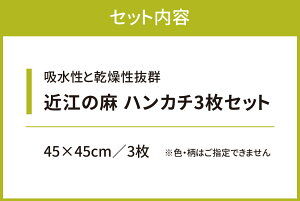 セット内容

吸水性と乾燥性抜群

近江の麻 ハンカチ3枚セット

45×45cm／3枚 ※色・柄はご指定できません